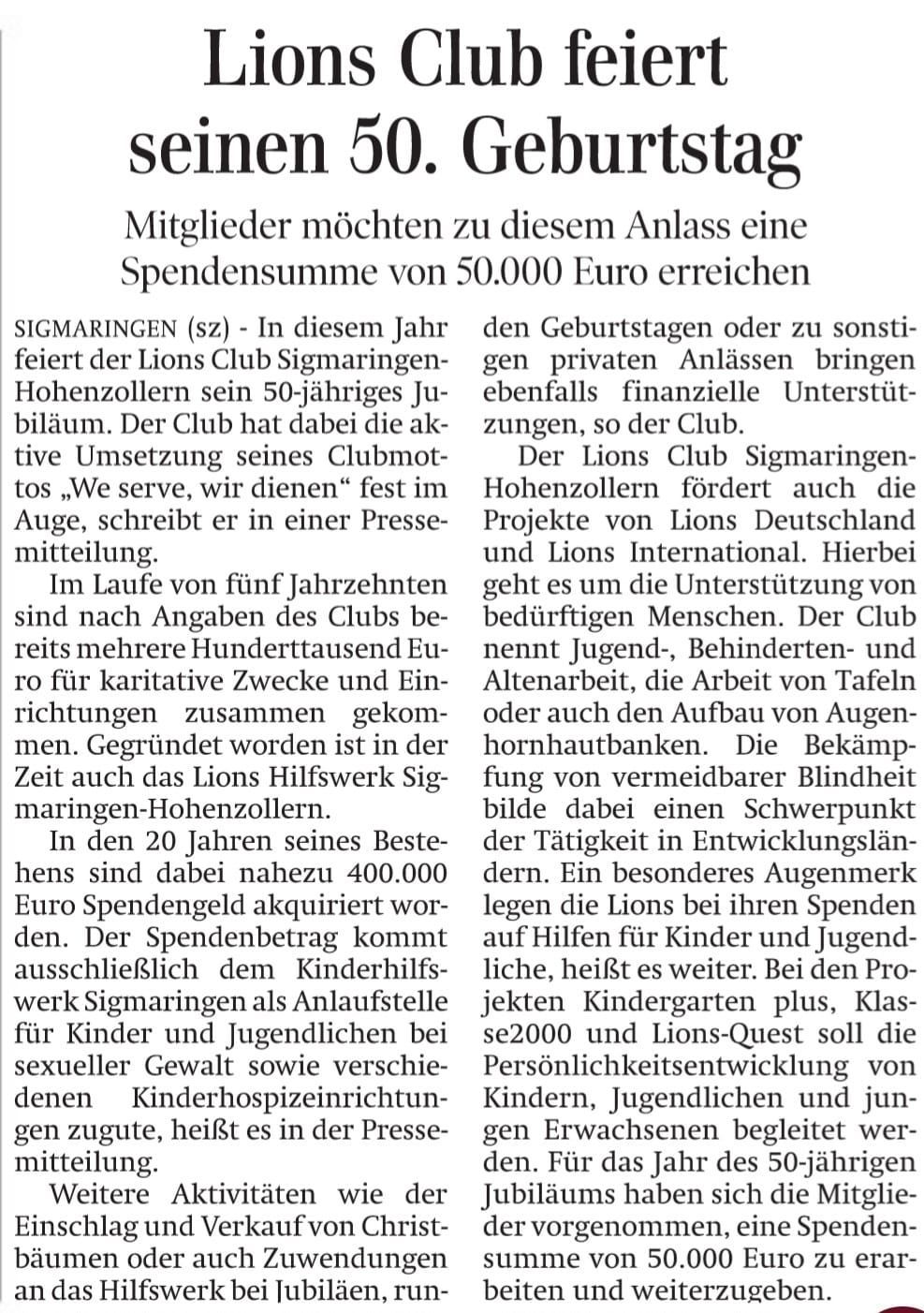 Lions Club feiert seinen 50. Geburtstag

Mitglieder möchten zu diesem Anlass eine Spendensumme von 50.000 Euro erreichen

SIGMARINGEN (sz) - In diesem Jahr feiert der Lions Club Sigmaringen-Hohenzollern sein 50-jähriges Jubiläum. Der Club hat dabei die aktive Umsetzung seines Clubmottos „We serve, wir dienen“ fest im Auge, schreibt er in einer Pressemitteilung.

Im Laufe von fünf Jahrzehnten sind nach Angaben des Clubs bereits mehrere Hunderttausend Euro für karitative Zwecke und Einrichtungen zusammen gekommen. Gegründet worden ist in der Zeit auch das Lions Hilfswerk Sigmaringen-Hohenzollern.

In den 20 Jahren seines Bestehens sind dabei nahezu 400.000 Euro Spendengeld akquiriert worden. Der Spendenbetrag kommt ausschließlich dem Kinderhilfswerk Sigmaringen als Anlaufstelle für Kinder und Jugendlichen bei sexueller Gewalt sowie verschiedenen Kinderhospizeinrichtungen zugute, heißt es in der Pressemitteilung.

Weitere Aktivitäten wie der Einschlag und Verkauf von Christbäumen oder auch Zuwendungen an das Hilfswerk bei Jubiläen, runden Geburtstagen oder zu sonstigen privaten Anlässen bringen ebenfalls finanzielle Unterstützungen, so der Club.

Der Lions Club Sigmaringen-Hohenzollern fördert auch die Projekte von Lions Deutschland und Lions International. Hierbei geht es um die Unterstützung von bedürftigen Menschen. Der Club nennt Jugend-, Behinderten- und Altenarbeit, die Arbeit von Tafeln oder auch den Aufbau von Augenhornhautbanken. Die Bekämpfung von vermeidbarer Blindheit bilde dabei einen Schwerpunkt der Tätigkeit in Entwicklungsländern. Ein besonderes Augenmerk legen die Lions bei ihren Spenden auf Hilfen für Kinder und Jugendliche, heißt es weiter. Bei den Projekten Kindergarten plus, Klasse2000 und Lions-Quest soll die Persönlichkeitsentwicklung von Kindern, Jugendlichen und jungen Erwachsenen begleitet werden. Für das Jahr des 50-jährigen Jubiläums haben sich die Mitglieder vorgenommen, eine Spendensumme von 50.000 Euro zu erarbeiten und weiterzugeben.